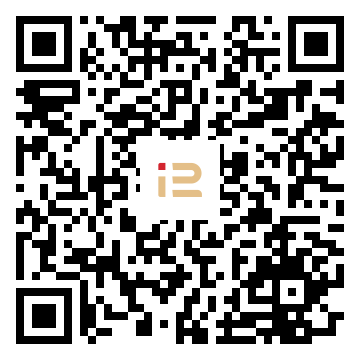 i2